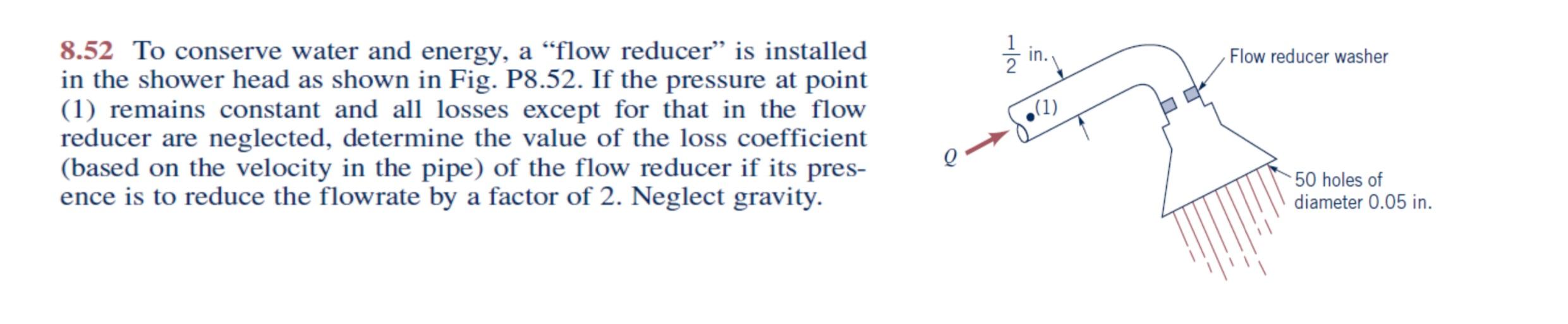 8.52 To conserve water and energy, a “flow reducer” is installed in the shower head as shown in Fig. P8.52. If the pressure at point (1) remains constant and all losses except for that in the flow reducer are neglected, determine the value of the loss coefficient (based on the velocity in the pipe) of the flow reducer if its presence is to reduce the flowrate by a factor of 2. Neglect gravity.

$\frac{1}{2}$ in.

Flow reducer washer

(1)

$Q$

50 holes of diameter 0.05 in.